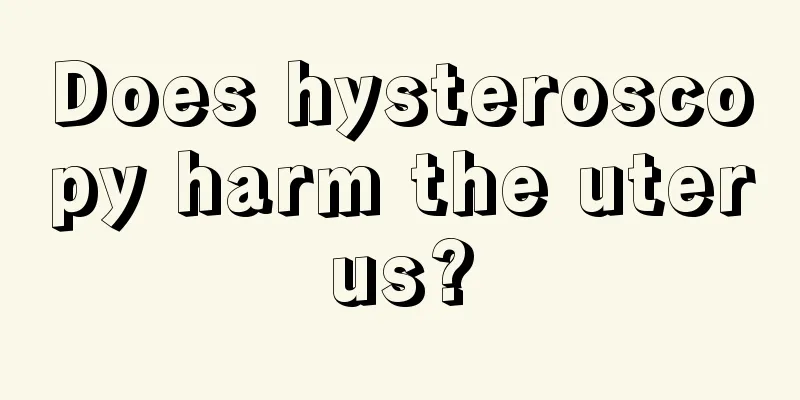 Does hysteroscopy harm the uterus?